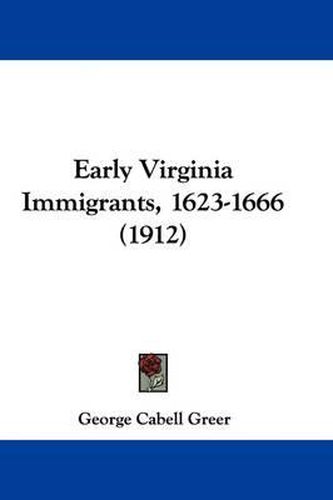 Early Virginia Immigrants, 1623-1666 (1912)

George Cabell Greer